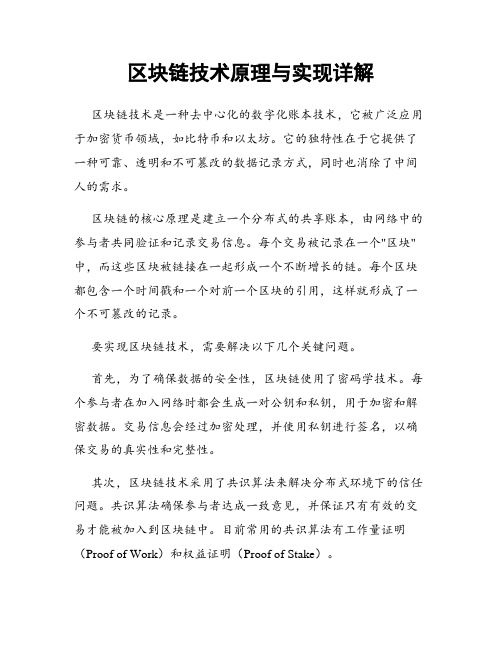 区块链技术原理与实现详解

区块链技术是一种去中心化的数字化账本技术，它被广泛应用于加密货币领域，如比特币和以太坊。它的独特性在于它提供了一种可靠、透明和不可篡改的数据记录方式，同时也消除了中间人的需求。

区块链的核心原理是建立一个分布式的共享账本，由网络中的参与者共同验证和记录交易信息。每个交易被记录在一个"区块"中，而这些区块被链接在一起形成一个不断增长的链。每个区块都包含一个时间戳和一个对前一个区块的引用，这样就形成了一个不可篡改的记录。

要实现区块链技术，需要解决以下几个关键问题。

首先，为了确保数据的安全性，区块链使用了密码学技术。每个参与者在加入网络时都会生成一对公钥和私钥，用于加密和解密数据。交易信息会经过加密处理，并使用私钥进行签名，以确保交易的真实性和完整性。

其次，区块链技术采用了共识算法来解决分布式环境下的信任问题。共识算法确保参与者达成一致意见，并保证只有有效的交易才能被加入到区块链中。目前常用的共识算法有工作量证明（Proof of Work）和权益证明（Proof of Stake）。